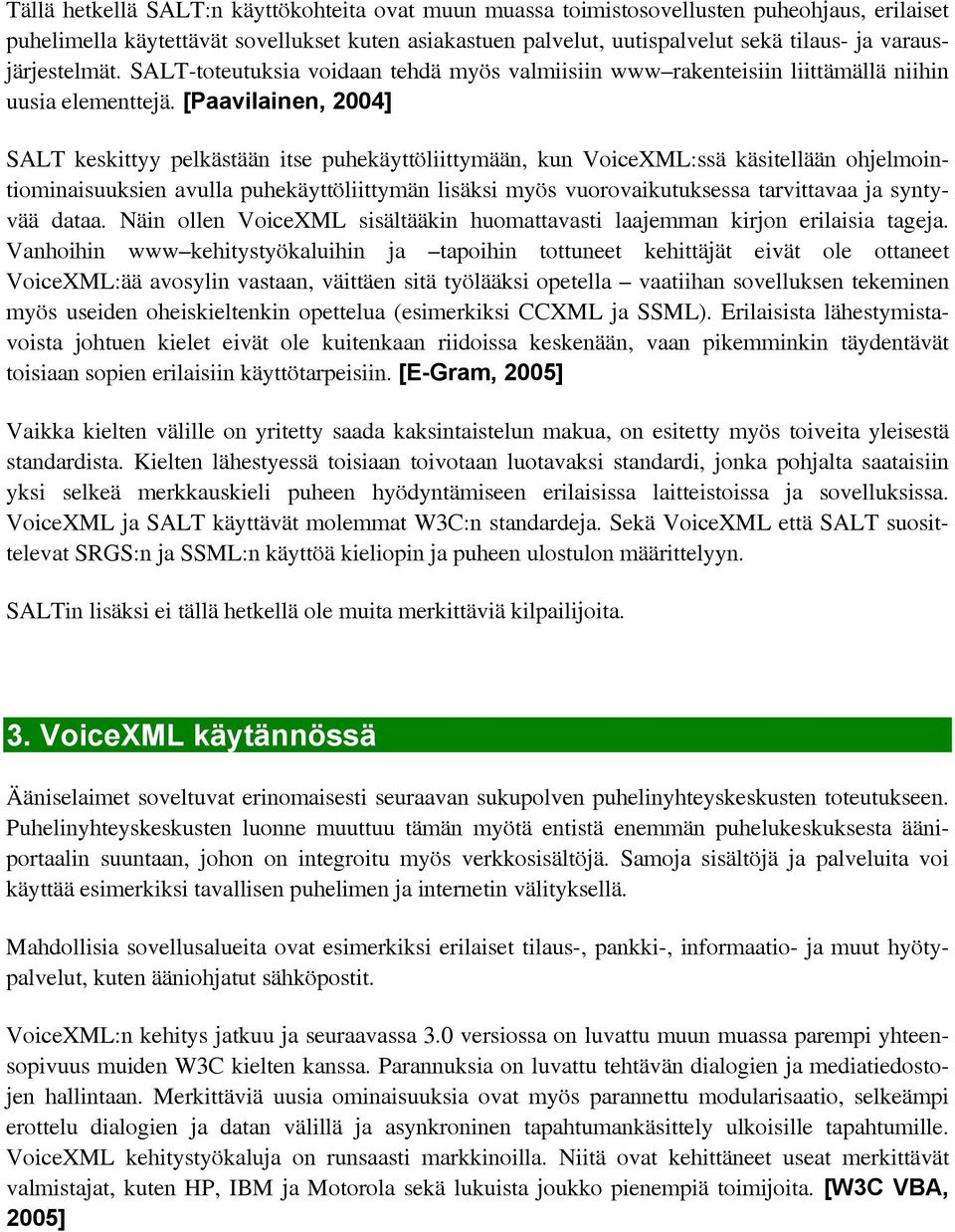 Tällä hetkellä SALT:n käyttökohteita ovat muun muassa toimistosovellusten puheohjaus, erilaiset puhelimella käytettävät sovellukset kuten asiakastuen palvelut, uutispalvelut sekä tilaus- ja varausjärjestelmät. SALT-toteutuksia voidaan tehdä myös valmiisiin www–rakenteisiin liittämällä niihin uusia elementtejä. [Paavilainen, 2004]

SALT keskittyy pelkästään itse puhekäyttöliittymään, kun VoiceXML:ssä käsitellään ohjelmointiominaisuuksien avulla puhekäyttöliittymän lisäksi myös vuorovaikutuksessa tarvittavaa ja syntyvää dataa. Näin ollen VoiceXML sisältääkin huomattavasti laajemman kirjon erilaisia tageja. Vanhoihin www–kehitystyökaluihin ja –tapoihin tottuneet kehittäjät eivät ole ottaneet VoiceXML:ää avosylin vastaan, väittäen sitä työlääksi opetella – vaatiihan sovelluksen tekeminen myös useiden oheiskieltenkin opettelua (esimerkiksi CCXML ja SSML). Erilaisista lähestymistavoista johtuen kielet eivät ole kuitenkaan riidoissa keskenään, vaan pikemminkin täydentävät toisiaan sopien erilaisiin käyttötarpeisiin. [E-Gram, 2005]

Vaikka kielten välille on yritetty saada kaksintaistelun makua, on esitetty myös toiveita yleisestä standardista. Kielten lähestyessä toisiaan toivotaan luotavaksi standardi, jonka pohjalta saataisiin yksi selkeä merkkauskieli puheen hyödyntämiseen erilaisissa laitteistoissa ja sovelluksissa. VoiceXML ja SALT käyttävät molemmat W3C:n standardeja. Sekä VoiceXML että SALT suosittelevat SRGS:n ja SSML:n käyttöä kieliopin ja puheen ulostulon määrittelyyn.

SALTin lisäksi ei tällä hetkellä ole muita merkittäviä kilpailijoita.

3. VoiceXML käytännössä

Ääniselaimet soveltuvat erinomaisesti seuraavan sukupolven puhelinyhteyskeskusten toteutukseen. Puhelinyhteyskeskusten luonne muuttuu tämän myötä entistä enemmän puhelukeskuksesta ääniportaalin suuntaan, johon on integroitu myös verkkosisältöjä. Samoja sisältöjä ja palveluita voi käyttää esimerkiksi tavallisen puhelimen ja internetin välityksellä.

Mahdollisia sovellusalueita ovat esimerkiksi erilaiset tilaus-, pankki-, informaatio- ja muut hyötypalvelut, kuten ääniohjatut sähköpostit.

VoiceXML:n kehitys jatkuu ja seuraavassa 3.0 versiossa on luvattu muun muassa parempi yhteensopivuus muiden W3C kielten kanssa. Parannuksia on luvattu tehtävän dialogien ja mediatiedostojen hallintaan. Merkittäviä uusia ominaisuuksia ovat myös parannettu modularisaatio, selkeämpi erottelu dialogien ja datan välillä ja asynkroninen tapahtumankäsittely ulkoisille tapahtumille. VoiceXML kehitystyökaluja on runsaasti markkinoilla. Niitä ovat kehittäneet useat merkittävät valmistajat, kuten HP, IBM ja Motorola sekä lukuista joukko pienempiä toimijoita. [W3C VBA, 2005]